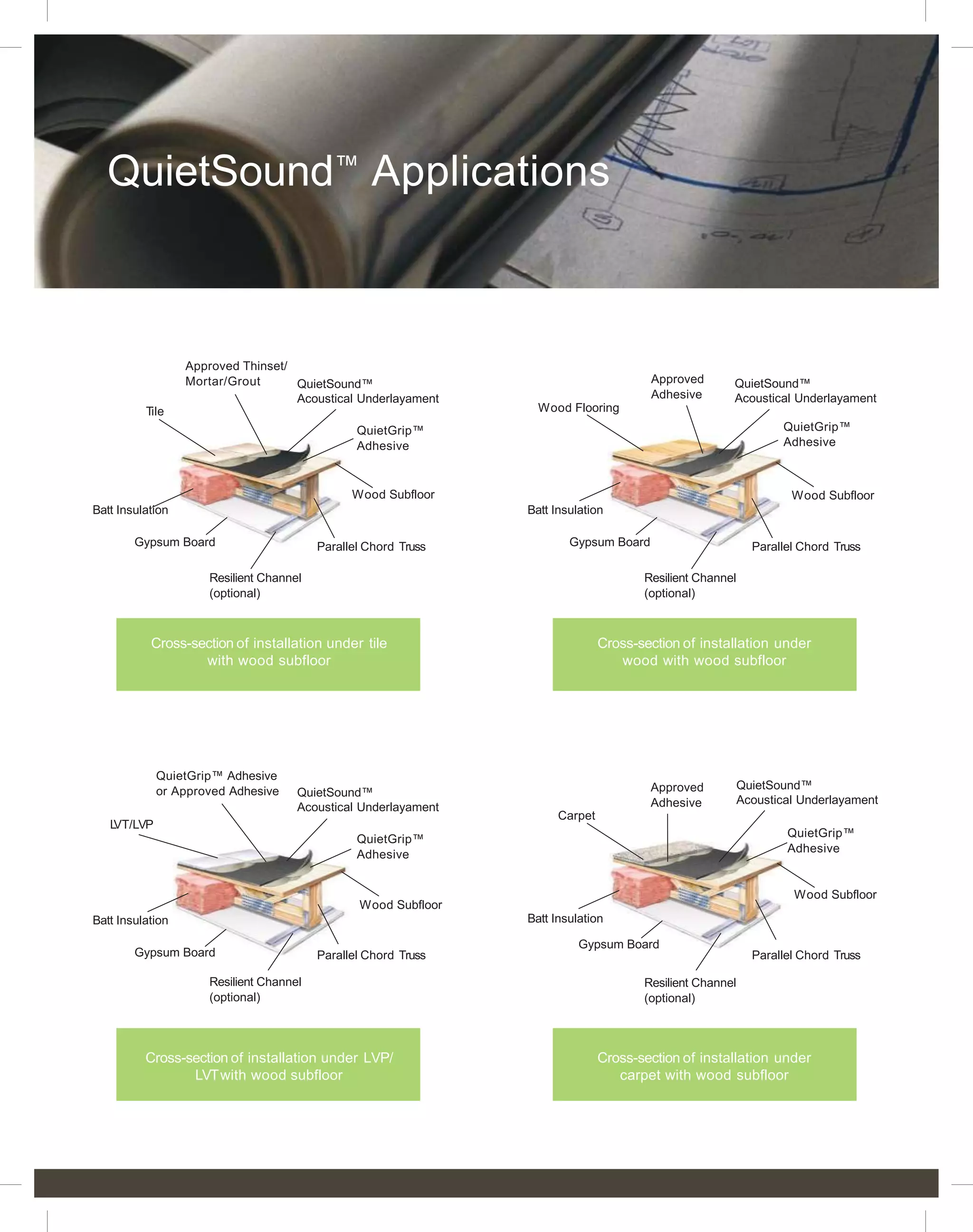 QuietSound™ Applications

Approved Thinset/ Mortar/Grout
QuietSound™ Acoustical Underlayament
Tile
QuietGrip™ Adhesive
Wood Subfloor
Batt Insulation
Gypsum Board
Parallel Chord Truss
Resilient Channel (optional)

Cross-section of installation under tile with wood subfloor

Approved Adhesive
QuietSound™ Acoustical Underlayament
Wood Flooring
QuietGrip™ Adhesive
Wood Subfloor
Batt Insulation
Gypsum Board
Parallel Chord Truss
Resilient Channel (optional)

Cross-section of installation under wood with wood subfloor

QuietGrip™ Adhesive or Approved Adhesive
QuietSound™ Acoustical Underlayament
LVT/LVP
QuietGrip™ Adhesive
Wood Subfloor
Batt Insulation
Gypsum Board
Parallel Chord Truss
Resilient Channel (optional)

Cross-section of installation under LVP/ LVT with wood subfloor

Approved Adhesive
QuietSound™ Acoustical Underlayament
Carpet
QuietGrip™ Adhesive
Wood Subfloor
Batt Insulation
Gypsum Board
Parallel Chord Truss
Resilient Channel (optional)

Cross-section of installation under carpet with wood subfloor